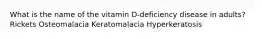 What is the name of the vitamin D-deficiency disease in adults?
Rickets Osteomalacia Keratomalacia Hyperkeratosis